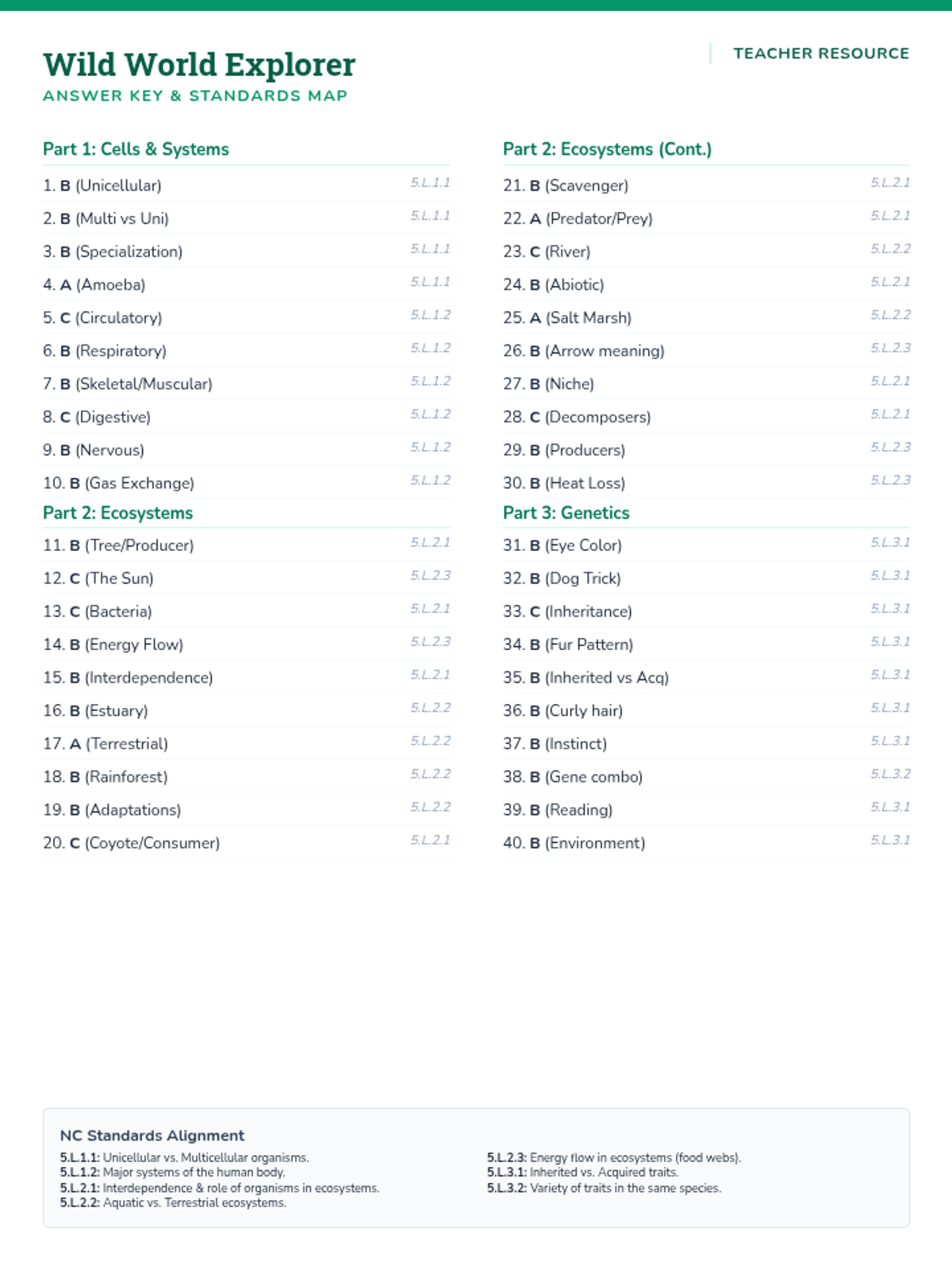 Wild World Explorer
ANSWER KEY & STANDARDS MAP

TEACHER RESOURCE

Part 1: Cells & Systems

1. B (Unicellular) 5.L.1.1
2. B (Multi vs Uni) 5.L.1.1
3. B (Specialization) 5.L.1.1
4. A (Amoeba) 5.L.1.1
5. C (Circulatory) 5.L.1.2
6. B (Respiratory) 5.L.1.2
7. B (Skeletal/Muscular) 5.L.1.2
8. C (Digestive) 5.L.1.2
9. B (Nervous) 5.L.1.2
10. B (Gas Exchange) 5.L.1.2

Part 2: Ecosystems

11. B (Tree/Producer) 5.L.2.1
12. C (The Sun) 5.L.2.3
13. C (Bacteria) 5.L.2.1
14. B (Energy Flow) 5.L.2.3
15. B (Interdependence) 5.L.2.1
16. B (Estuary) 5.L.2.2
17. A (Terrestrial) 5.L.2.2
18. B (Rainforest) 5.L.2.2
19. B (Adaptations) 5.L.2.2
20. C (Coyote/Consumer) 5.L.2.1

Part 2: Ecosystems (Cont.)

21. B (Scavenger) 5.L.2.1
22. A (Predator/Prey) 5.L.2.1
23. C (River) 5.L.2.2
24. B (Abiotic) 5.L.2.1
25. A (Salt Marsh) 5.L.2.2
26. B (Arrow meaning) 5.L.2.3
27. B (Niche) 5.L.2.1
28. C (Decomposers) 5.L.2.1
29. B (Producers) 5.L.2.3
30. B (Heat Loss) 5.L.2.3

Part 3: Genetics

31. B (Eye Color) 5.L.3.1
32. B (Dog Trick) 5.L.3.1
33. C (Inheritance) 5.L.3.1
34. B (Fur Pattern) 5.L.3.1
35. B (Inherited vs Acq) 5.L.3.1
36. B (Curly hair) 5.L.3.1
37. B (Instinct) 5.L.3.1
38. B (Gene combo) 5.L.3.2
39. B (Reading) 5.L.3.1
40. B (Environment) 5.L.3.1

NC Standards Alignment

5.L.1.1: Unicellular vs. Multicellular organisms.
5.L.1.2: Major systems of the human body.
5.L.2.1: Interdependence & role of organisms in ecosystems.
5.L.2.2: Aquatic vs. Terrestrial ecosystems.

5.L.2.3: Energy flow in ecosystems (food webs).
5.L.3.1: Inherited vs. Acquired traits.
5.L.3.2: Variety of traits in the same species.